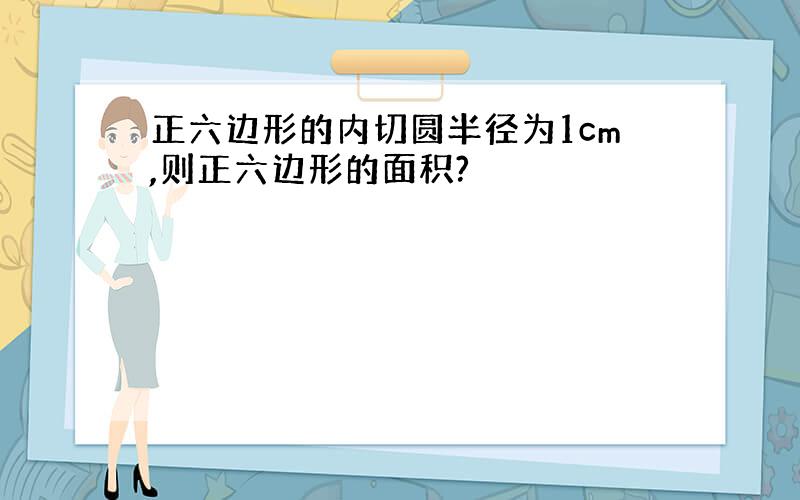 正六边形的内切圆半径为1cm,则正六边形的面积?